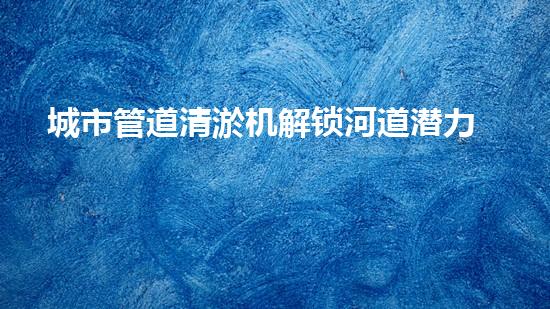 城市管道清淤机解锁河道潜力